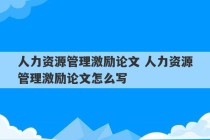 人力资源管理激励论文 人力资源管理激励论文怎么写